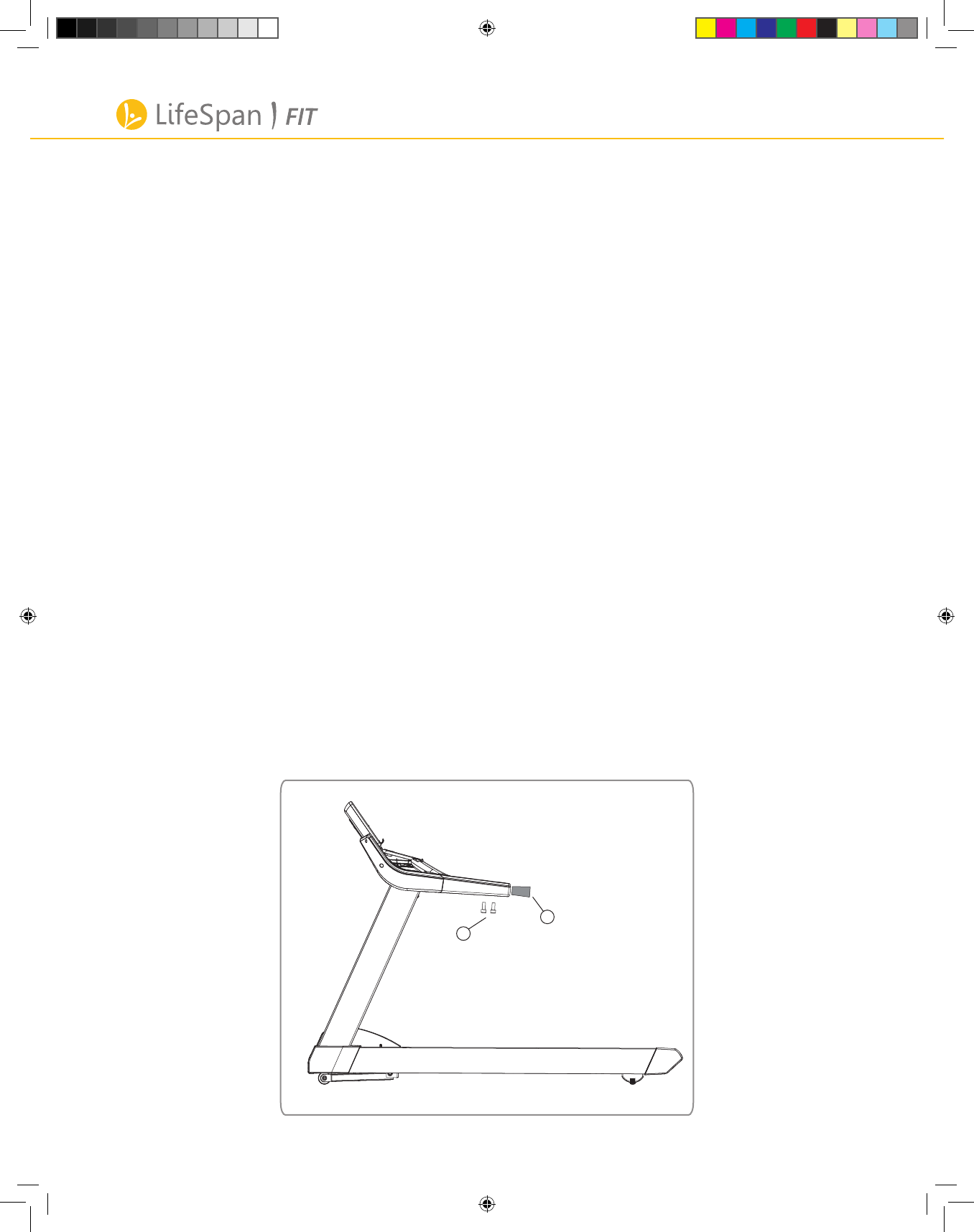 LifeSpan FIT